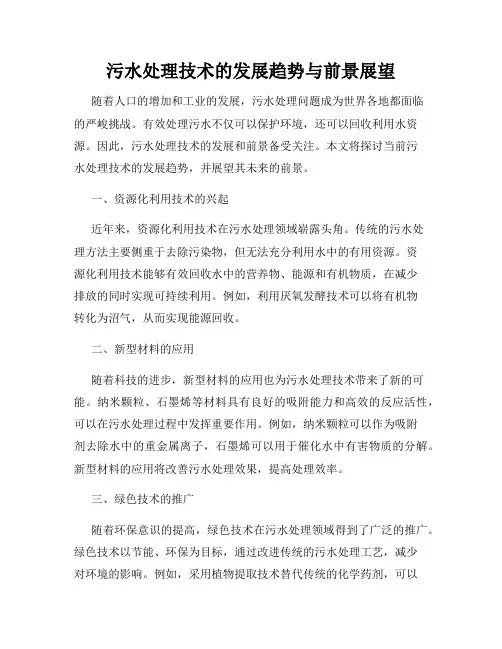 污水处理技术的发展趋势与前景展望

随着人口的增加和工业的发展，污水处理问题成为世界各地都面临的严峻挑战。有效处理污水不仅可以保护环境，还可以回收利用水资源。因此，污水处理技术的发展和前景备受关注。本文将探讨当前污水处理技术的发展趋势，并展望其未来的前景。

一、资源化利用技术的兴起

近年来，资源化利用技术在污水处理领域崭露头角。传统的污水处理方法主要侧重于去除污染物，但无法充分利用水中的有用资源。资源化利用技术能够有效回收水中的营养物、能源和有机物质，在减少排放的同时实现可持续利用。例如，利用厌氧发酵技术可以将有机物转化为沼气，从而实现能源回收。

二、新型材料的应用

随着科技的进步，新型材料的应用也为污水处理技术带来了新的可能。纳米颗粒、石墨烯等材料具有良好的吸附能力和高效的反应活性，可以在污水处理过程中发挥重要作用。例如，纳米颗粒可以作为吸附剂去除水中的重金属离子，石墨烯可以用于催化水中有害物质的分解。新型材料的应用将改善污水处理效果，提高处理效率。

三、绿色技术的推广

随着环保意识的提高，绿色技术在污水处理领域得到了广泛的推广。绿色技术以节能、环保为目标，通过改进传统的污水处理工艺，减少对环境的影响。例如，采用植物提取技术替代传统的化学药剂，可以